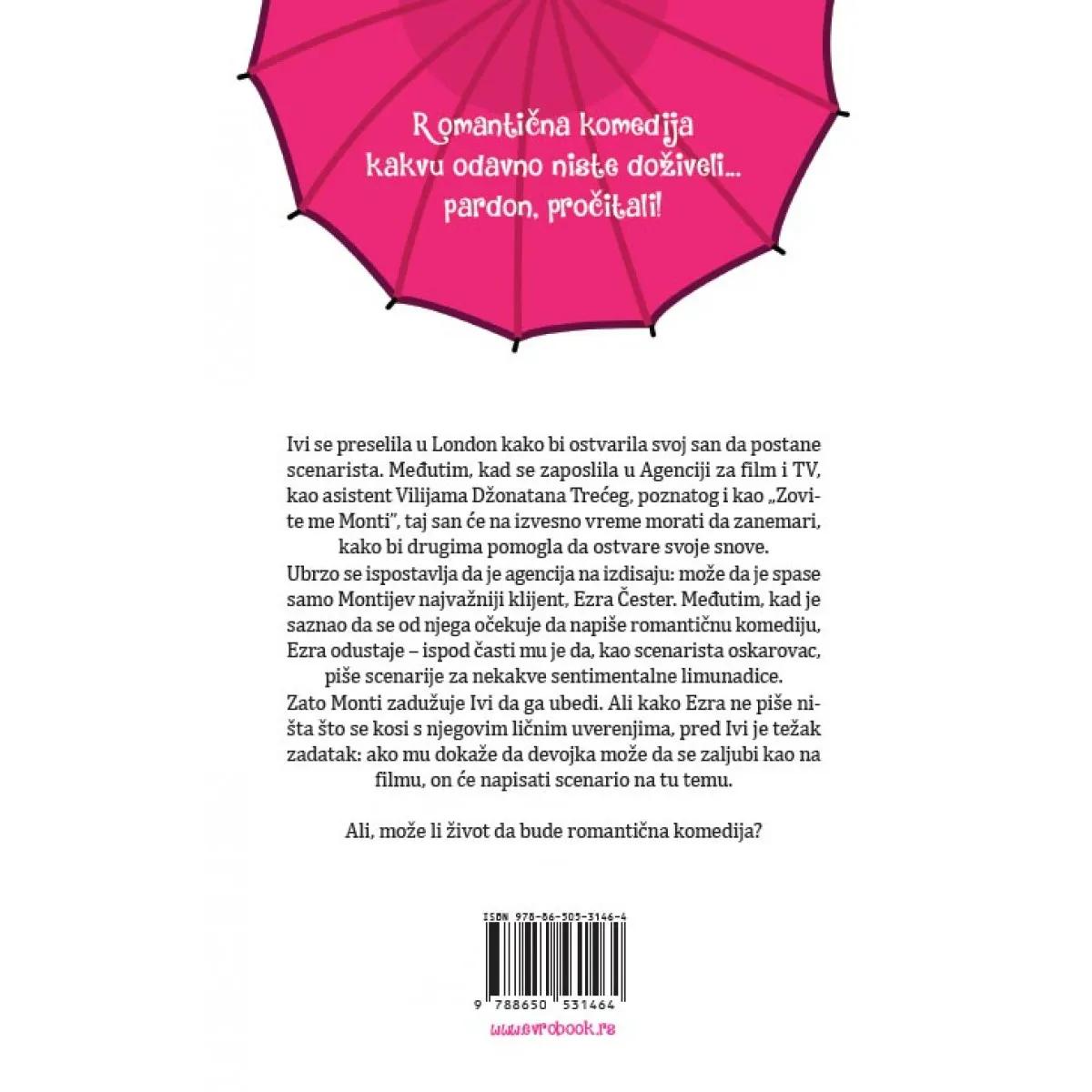 Romantična komedija
kakvu odavno niste doživeli...
pardon, pročitali!

Ivi se preselila u London kako bi ostvarila svoj san da postane scenarista. Međutim, kad se zaposlila u Agenciji za film i TV, kao asistent Vilijama Džonatana Trećeg, poznatog i kao „Zovite me Monti", taj san će na izvesno vreme morati da zanemari, kako bi drugima pomogla da ostvare svoje snove.
Ubrzo se ispostavlja da je agencija na izdisaju: može da je spase samo Montijev najvažniji klijent, Ezra Čester. Međutim, kad je saznao da se od njega očekuje da napiše romantičnu komediju, Ezra odustaje – ispod časti mu je da, kao scenarista oskarovac, piše scenarije za nekakve sentimentalne limunadice.
Zato Monti zadužuje Ivi da ga ubedi. Ali kako Ezra ne piše ništa što se kosi s njegovim ličnim uverenjima, pred Ivi je težak zadatak: ako mu dokaže da devojka može da se zaljubi kao na filmu, on će napisati scenario na tu temu.

Ali, može li život da bude romantična komedija?

ISBN 978-86-505-3146-4

9 788650 531464

www.evrobook.rs